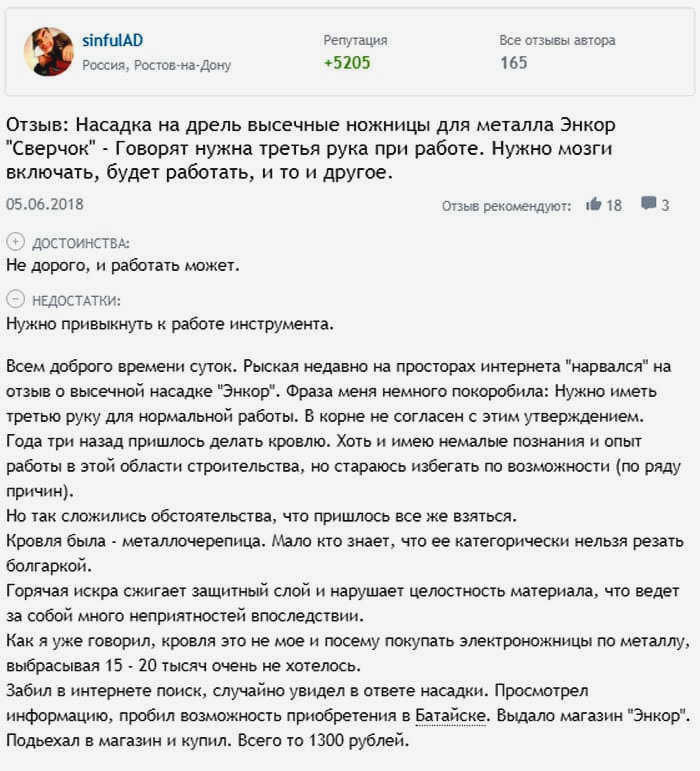 sinfulAD
Россия, Ростов-на-Дону

Репутация
+5205

Все отзывы автора
165

Отзыв: Насадка на дрель высечные ножницы для металла Энкор "Сверчок" - Говорят нужна третья рука при работе. Нужно мозги включать, будет работать, и то и другое.

05.06.2018

Отзыв рекомендуют: 18 3

ДОСТОИНСТВА:
Не дорого, и работать может.

НЕДОСТАТКИ:
Нужно привыкнуть к работе инструмента.

Всем доброго времени суток. Рыская недавно на просторах интернета "нарвался" на отзыв о высечной насадке "Энкор". Фраза меня немного покоробила: Нужно иметь третью руку для нормальной работы. В корне не согласен с этим утверждением.
Года три назад пришлось делать кровлю. Хоть и имею немалые познания и опыт работы в этой области строительства, но стараюсь избегать по возможности (по ряду причин).
Но так сложились обстоятельства, что пришлось все же взяться.
Кровля была - металлочерепица. Мало кто знает, что ее категорически нельзя резать болгаркой.
Горячая искра сжигает защитный слой и нарушает целостность материала, что ведет за собой много неприятностей впоследствии.
Как я уже говорил, кровля это не мое и посему покупать электроножницы по металлу, выбрасывая 15 - 20 тысяч очень не хотелось.
Забил в интернете поиск, случайно увидел в ответе насадки. Просмотрел информацию, пробил возможность приобретения в Батайске. Выдало магазин "Энкор". Подьехал в магазин и купил. Всего то 1300 рублей.